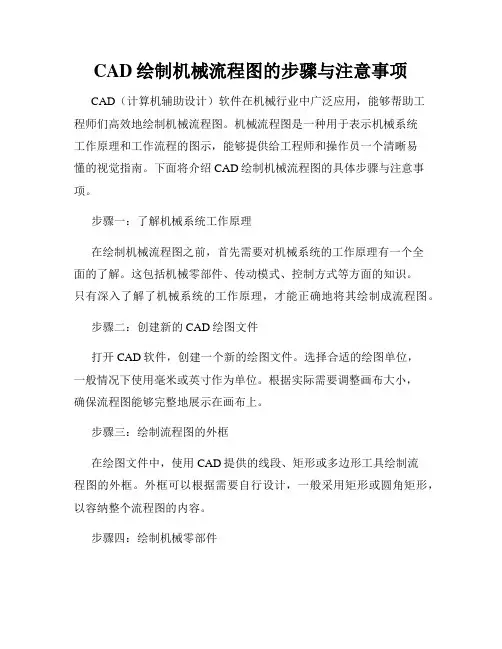 CAD 绘制机械流程图的步骤与注意事项

CAD（计算机辅助设计）软件在机械行业中广泛应用，能够帮助工程师们高效地绘制机械流程图。机械流程图是一种用于表示机械系统工作原理和工作流程的图示，能够提供给工程师和操作员一个清晰易懂的视觉指南。下面将介绍 CAD 绘制机械流程图的具体步骤与注意事项。

步骤一：了解机械系统工作原理

在绘制机械流程图之前，首先需要对机械系统的工作原理有一个全面的了解。这包括机械零部件、传动模式、控制方式等方面的知识。只有深入了解了机械系统的工作原理，才能正确地将其绘制成流程图。

步骤二：创建新的 CAD 绘图文件

打开 CAD 软件，创建一个新的绘图文件。选择合适的绘图单位，一般情况下使用毫米或英寸作为单位。根据实际需要调整画布大小，确保流程图能够完整地展示在画布上。

步骤三：绘制流程图的外框

在绘图文件中，使用 CAD 提供的线段、矩形或多边形工具绘制流程图的外框。外框可以根据需要自行设计，一般采用矩形或圆角矩形，以容纳整个流程图的内容。

步骤四：绘制机械零部件